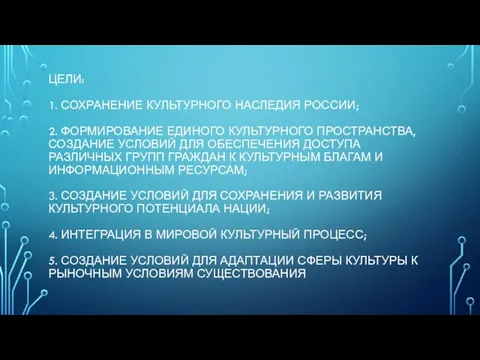 ЦЕЛИ:

1. СОХРАНЕНИЕ КУЛЬТУРНОГО НАСЛЕДИЯ РОССИИ;

2. ФОРМИРОВАНИЕ ЕДИНОГО КУЛЬТУРНОГО ПРОСТРАНСТВА, СОЗДАНИЕ УСЛОВИЙ ДЛЯ ОБЕСПЕЧЕНИЯ ДОСТУПА РАЗЛИЧНЫХ ГРУПП ГРАЖДАН К КУЛЬТУРНЫМ БЛАГАМ И ИНФОРМАЦИОННЫМ РЕСУРСАМ;

3. СОЗДАНИЕ УСЛОВИЙ ДЛЯ СОХРАНЕНИЯ И РАЗВИТИЯ КУЛЬТУРНОГО ПОТЕНЦИАЛА НАЦИИ;

4. ИНТЕГРАЦИЯ В МИРОВОЙ КУЛЬТУРНЫЙ ПРОЦЕСС;

5. СОЗДАНИЕ УСЛОВИЙ ДЛЯ АДАПТАЦИИ СФЕРЫ КУЛЬТУРЫ К РЫНОЧНЫМ УСЛОВИЯМ СУЩЕСТВОВАНИЯ